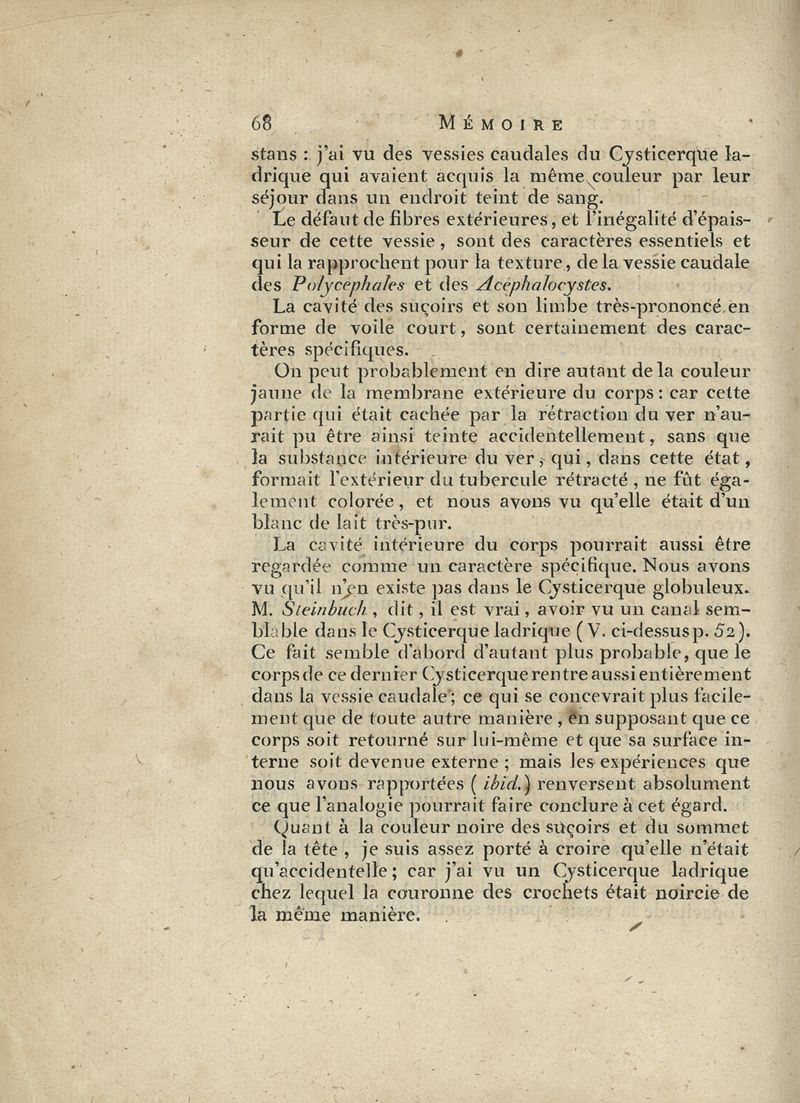 68 MÉMOIRE

stans : j'ai vu des vessies caudales du Cysticerque ladrique qui avaient acquis la même couleur par leur séjour dans un endroit teint de sang.

Le défaut de fibres extérieures, et l'inégalité d'épaisseur de cette vessie, sont des caractères essentiels et qui la rapprochent pour la texture, de la vessie caudale des Polycéphales et des Acéphalocystes.

La cavité des suçoirs et son limbe très-prononcé en forme de voile court, sont certainement des caractères spécifiques.

On peut probablement en dire autant de la couleur jaune de la membrane extérieure du corps : car cette partie qui était cachée par la rétraction du ver n'aurait pu être ainsi teinte accidentellement, sans que la substance intérieure du ver, qui, dans cette état, formait l'extérieur du tubercule rétracté, ne fût également colorée, et nous avons vu qu'elle était d'un blanc de lait très-pur.

La cavité intérieure du corps pourrait aussi être regardée comme un caractère spécifique. Nous avons vu qu'il n'en existe pas dans le Cysticerque globuleux. M. Steinbuch, dit, il est vrai, avoir vu un canal semblable dans le Cysticerque ladrique (V. ci-dessus p. 52). Ce fait semble d'abord d'autant plus probable, que le corps de ce dernier Cysticerque rentre aussi entièrement dans la vessie caudale; ce qui se concevrait plus facilement que de toute autre manière, en supposant que ce corps soit retourné sur lui-même et que sa surface interne soit devenue externe ; mais les expériences que nous avons rapportées (ibid.) renversent absolument ce que l'analogie pourrait faire conclure à cet égard.

Quant à la couleur noire des suçoirs et du sommet de la tête, je suis assez porté à croire qu'elle n'était qu'accidentelle; car j'ai vu un Cysticerque ladrique chez lequel la couronne des crochets était noircie de la même manière.